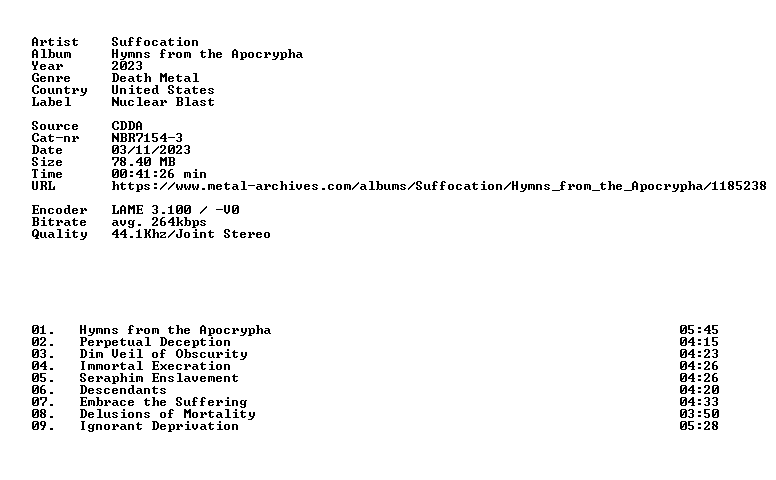 Artist Suffocation
Album Hymns from the Apocrypha
Year 2023
Genre Death Metal
Country United States
Label Nuclear Blast

Source CDDA
Cat-nr NBR7154-3
Date 03/11/2023
Size 78.40 MB
Time 00:41:26 min
URL https://www.metal-archives.com/albums/Suffocation/Hymns_from_the_Apocrypha/1185238

Encoder LAME 3.100 / -V0
Bitrate avg. 264kbps
Quality 44.1Khz/Joint Stereo

01. Hymns from the Apocrypha 05:45
02. Perpetual Deception 04:15
03. Dim Veil of Obscurity 04:23
04. Immortal Execration 04:26
05. Seraphim Enslavement 04:26
06. Descendants 04:20
07. Embrace the Suffering 04:33
08. Delusions of Mortality 03:50
09. Ignorant Deprivation 05:28